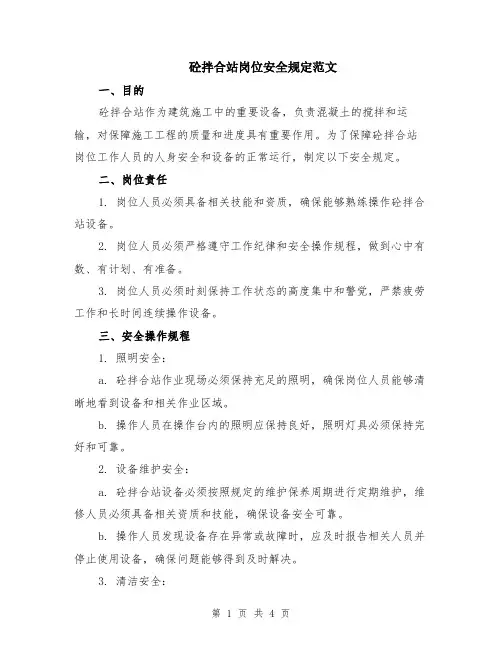 砼拌合站岗位安全规定范文

一、目的

砼拌合站作为建筑施工中的重要设备，负责混凝土的搅拌和运输，对保障施工工程的质量和进度具有重要作用。为了保障砼拌合站岗位工作人员的人身安全和设备的正常运行，制定以下安全规定。

二、岗位责任

1. 岗位人员必须具备相关技能和资质，确保能够熟练操作砼拌合站设备。

2. 岗位人员必须严格遵守工作纪律和安全操作规程，做到心中有数、有计划、有准备。

3. 岗位人员必须时刻保持工作状态的高度集中和警觉，严禁疲劳工作和长时间连续操作设备。

三、安全操作规程

1. 照明安全：

a. 砼拌合站作业现场必须保持充足的照明，确保岗位人员能够清晰地看到设备和相关作业区域。

b. 操作人员在操作台内的照明应保持良好，照明灯具必须保持完好和可靠。

2. 设备维护安全：

a. 砼拌合站设备必须按照规定的维护保养周期进行定期维护，维修人员必须具备相关资质和技能，确保设备安全可靠。

b. 操作人员发现设备存在异常或故障时，应及时报告相关人员并停止使用设备，确保问题能够得到及时解决。

3. 清洁安全：

第 1 页 共 4 页